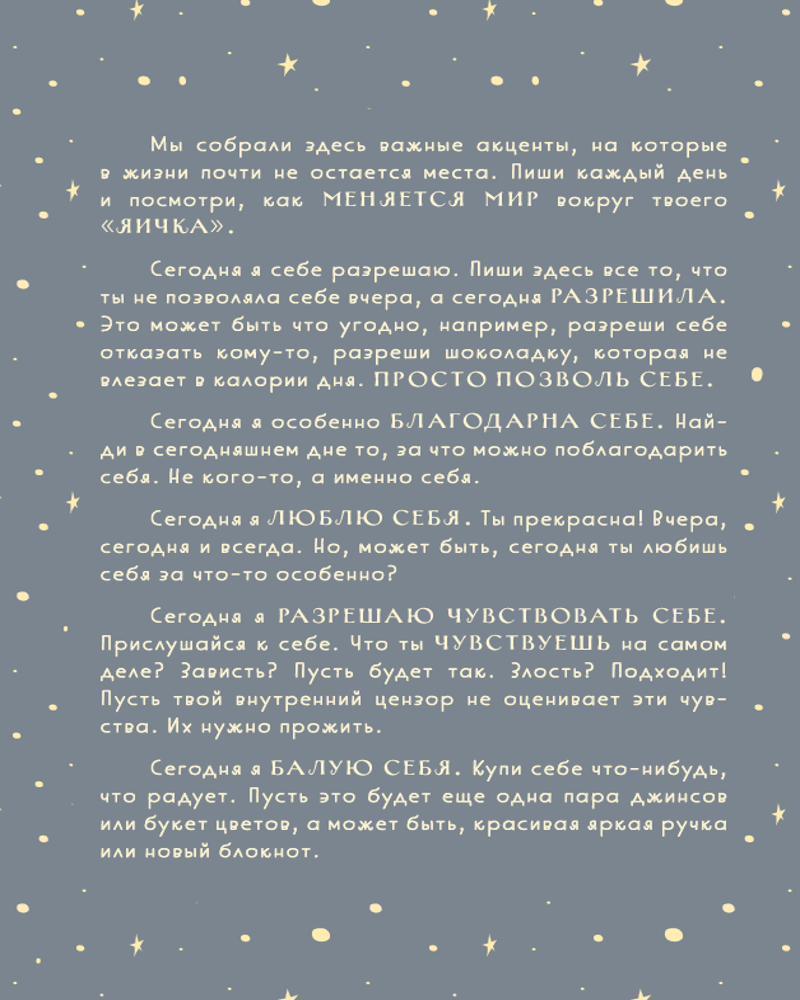 Мы собрали здесь важные акценты, на которые в жизни почти не остается места. Пиши каждый день и посмотри, как МЕНЯЕТСЯ МИР вокруг твоего «ЯИЧКА».

Сегодня я себе разрешаю. Пиши здесь все то, что ты не позволяла себе вчера, а сегодня РАЗРЕШИЛА. Это может быть что угодно, например, разреши себе отказать кому-то, разреши шоколадку, которая не влезает в калории дня. ПРОСТО ПОЗВОЛЬ СЕБЕ.

Сегодня я особенно БЛАГОДАРНА СЕБЕ. Найди в сегодняшнем дне то, за что можно поблагодарить себя. Не кого-то, а именно себя.

Сегодня я ЛЮБЛЮ СЕБЯ. Ты прекрасна! Вчера, сегодня и всегда. Но, может быть, сегодня ты любишь себя за что-то особенно?

Сегодня я РАЗРЕШАЮ ЧУВСТВОВАТЬ СЕБЕ. Прислушайся к себе. Что ты ЧУВСТВУЕШЬ на самом деле? Зависть? Пусть будет так. Злость? Подходит! Пусть твой внутренний цензор не оценивает эти чувства. Их нужно прожить.

Сегодня я БАЛУЮ СЕБЯ. Купи себе что-нибудь, что радует. Пусть это будет еще одна пара джинсов или букет цветов, а может быть, красивая яркая ручка или новый блокнот.